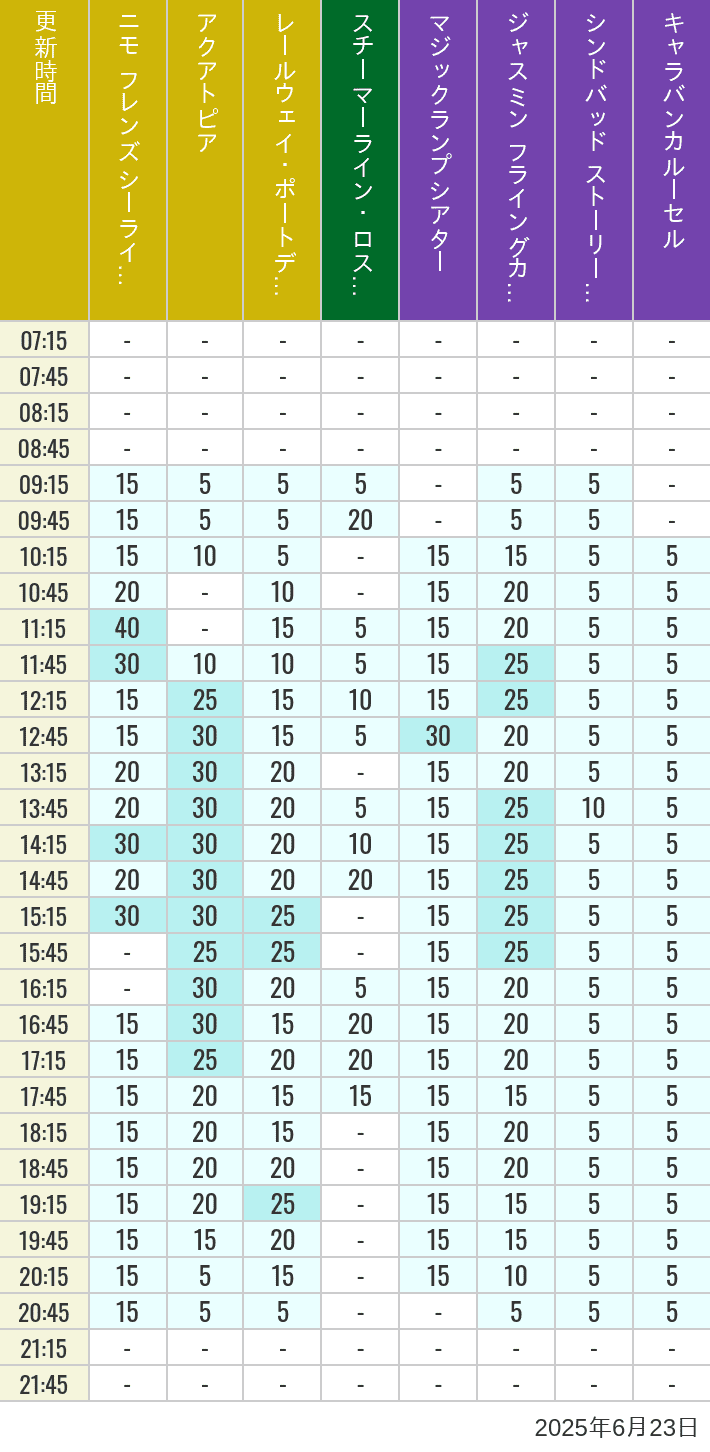 | 更新時間 | ニモ フレンズ シーライ… | アクアトピア | レールウェイ・ポートデ… | スチーマーライン・ロス… | マジックランプシアター | ジャスミン フライングカ… | シンドバッド ストーリー… | キャラバンカルーセル |
|---|---|---|---|---|---|---|---|---|
| 07:15 | - | - | - | - | - | - | - | - |
| 07:45 | - | - | - | - | - | - | - | - |
| 08:15 | - | - | - | - | - | - | - | - |
| 08:45 | - | - | - | - | - | - | - | - |
| 09:15 | 15 | 5 | 5 | 5 | - | 5 | 5 | - |
| 09:45 | 15 | 5 | 5 | 20 | - | 5 | 5 | - |
| 10:15 | 15 | 10 | 5 | - | 15 | 15 | 5 | 5 |
| 10:45 | 20 | - | 10 | - | 15 | 20 | 5 | 5 |
| 11:15 | 40 | - | 15 | 5 | 15 | 20 | 5 | 5 |
| 11:45 | 30 | 10 | 10 | 5 | 15 | 25 | 5 | 5 |
| 12:15 | 15 | 25 | 15 | 10 | 15 | 25 | 5 | 5 |
| 12:45 | 15 | 30 | 15 | 5 | 30 | 20 | 5 | 5 |
| 13:15 | 20 | 30 | 20 | - | 15 | 20 | 5 | 5 |
| 13:45 | 20 | 30 | 20 | 5 | 15 | 25 | 10 | 5 |
| 14:15 | 30 | 30 | 20 | 10 | 15 | 25 | 5 | 5 |
| 14:45 | 20 | 30 | 20 | 20 | 15 | 25 | 5 | 5 |
| 15:15 | 30 | 30 | 25 | - | 15 | 25 | 5 | 5 |
| 15:45 | - | 25 | 25 | - | 15 | 25 | 5 | 5 |
| 16:15 | - | 30 | 20 | 5 | 15 | 20 | 5 | 5 |
| 16:45 | 15 | 30 | 15 | 20 | 15 | 20 | 5 | 5 |
| 17:15 | 15 | 25 | 20 | 20 | 15 | 20 | 5 | 5 |
| 17:45 | 15 | 20 | 15 | 15 | 15 | 15 | 5 | 5 |
| 18:15 | 15 | 20 | 15 | - | 15 | 20 | 5 | 5 |
| 18:45 | 15 | 20 | 20 | - | 15 | 20 | 5 | 5 |
| 19:15 | 15 | 20 | 25 | - | 15 | 15 | 5 | 5 |
| 19:45 | 15 | 15 | 20 | - | 15 | 15 | 5 | 5 |
| 20:15 | 15 | 5 | 15 | - | 15 | 10 | 5 | 5 |
| 20:45 | 15 | 5 | 5 | - | - | 5 | 5 | 5 |
| 21:15 | - | - | - | - | - | - | - | - |
| 21:45 | - | - | - | - | - | - | - | - |

2025年6月23日